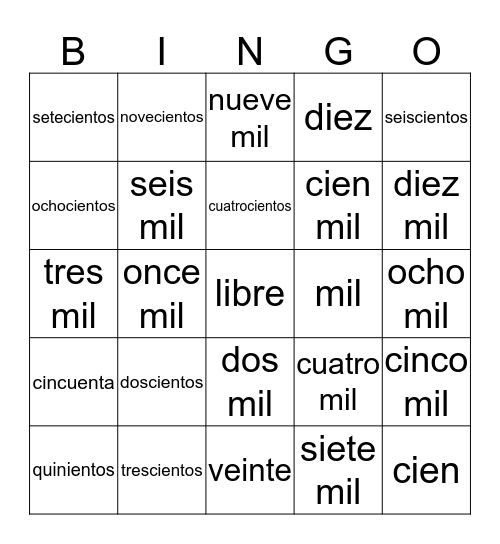 | B | I | N | G | O |
|---|---|---|---|---|
| setecientos | novecientos | nueve mil | diez | seiscientos |
| ochocientos | seis mil | cuatrocientos | cien mil | diez mil |
| tres mil | once mil | libre | mil | ocho mil |
| cincuenta | doscientos | dos mil | cuatro mil | cinco mil |
| quinientos | trescientos | veinte | siete mil | cien |